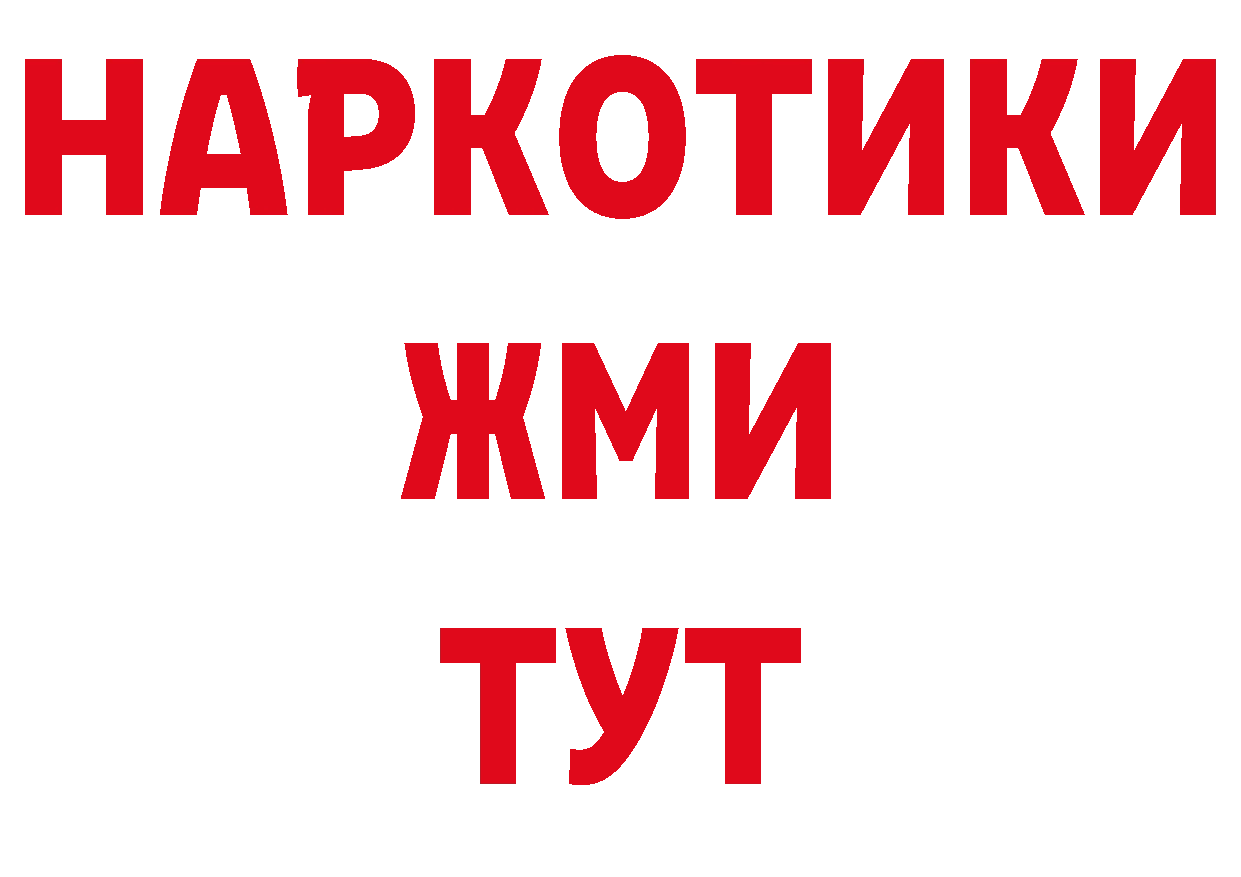 НАРКОТИКИ
ЖМИ
ТУТ